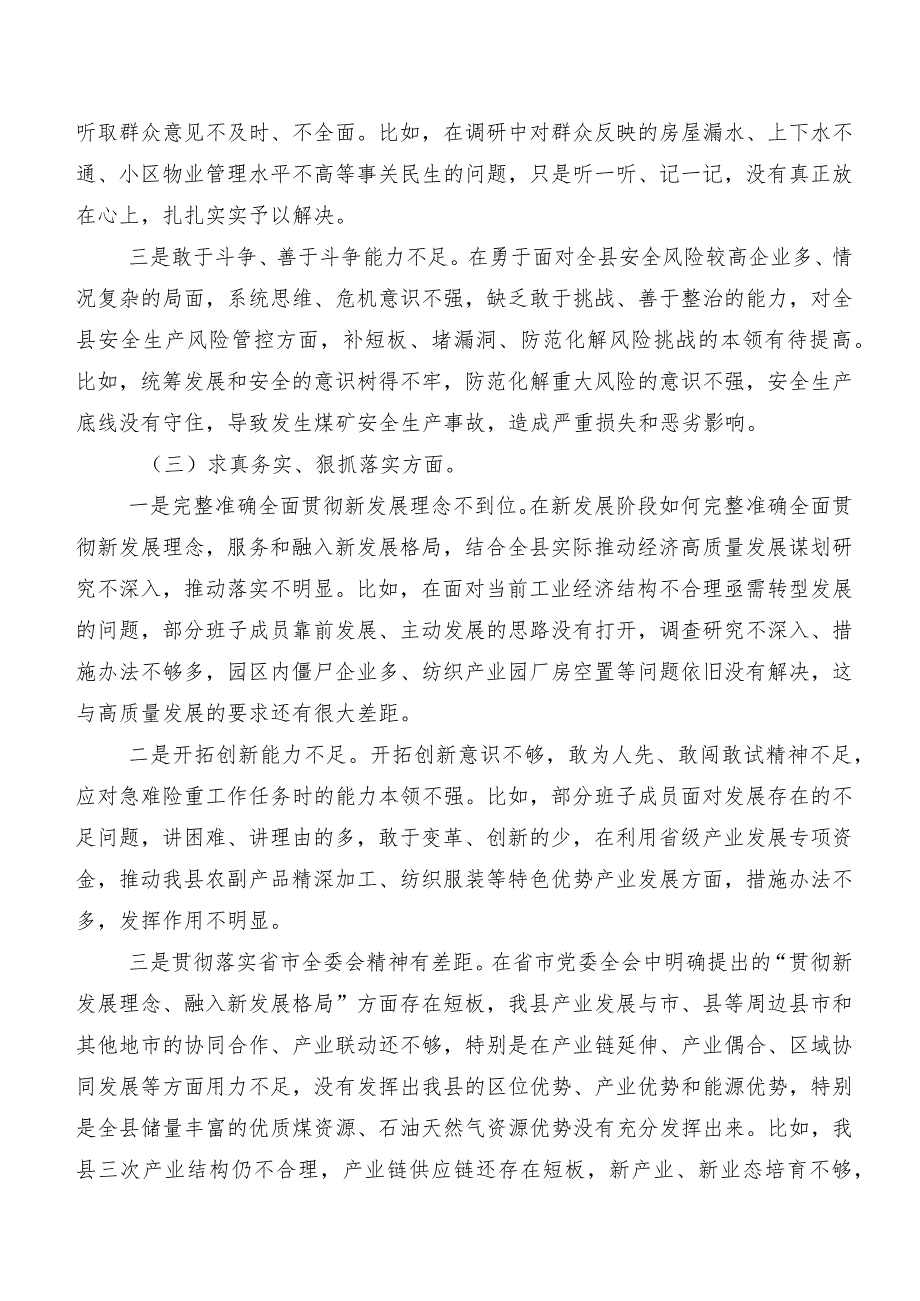 听取群众意见不及时、不全面。比如，在调研中对群众反映的房屋漏水、上下水不通、小区物业管理水平不高等事关民生的问题，只是听一听、记一记，没有真正放在心上，扎扎实实予以解决。

三是敢于斗争、善于斗争能力不足。在勇于面对全县安全风险较高企业多、情况复杂的局面，系统思维、危机意识不强，缺乏敢于挑战、善于整治的能力，对全县安全生产风险管控方面，补短板、堵漏洞、防范化解风险挑战的本领有待提高。比如，统筹发展和安全的意识树得不牢，防范化解重大风险的意识不强，安全生产底线没有守住，导致发生煤矿安全生产事故，造成严重损失和恶劣影响。

（三）求真务实、狠抓落实方面。

一是完整准确全面贯彻新发展理念不到位。在新发展阶段如何完整准确全面贯彻新发展理念，服务和融入新发展格局，结合全县实际推动经济高质量发展谋划研究不深入，推动落实不明显。比如，在面对当前工业经济结构不合理亟需转型发展的问题，部分班子成员靠前发展、主动发展的思路没有打开，调查研究不深入、措施办法不够多，园区内僵尸企业多、纺织产业园厂房空置等问题依旧没有解决，这与高质量发展的要求还有很大差距。

二是开拓创新能力不足。开拓创新意识不够，敢为人先、敢闯敢试精神不足，应对急难险重工作任务时的能力本领不强。比如，部分班子成员面对发展存在的不足问题，讲困难、讲理由的多，敢于变革、创新的少，在利用省级产业发展专项资金，推动我县农副产品精深加工、纺织服装等特色优势产业发展方面，措施办法不多，发挥作用不明显。

三是贯彻落实省市全委会精神有差距。在省市党委全会中明确提出的“贯彻新发展理念、融入新发展格局”方面存在短板，我县产业发展与市、县等周边县市和其他地市的协同合作、产业联动还不够，特别是在产业链延伸、产业偶合、区域协同发展等方面用力不足，没有发挥出我县的区位优势、产业优势和能源优势，特别是全县储量丰富的优质煤资源、石油天然气资源优势没有充分发挥出来。比如，我县三次产业结构仍不合理，产业链供应链还存在短板，新产业、新业态培育不够，